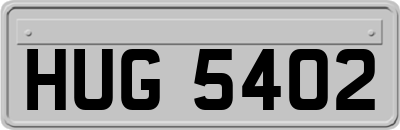 HUG 5402